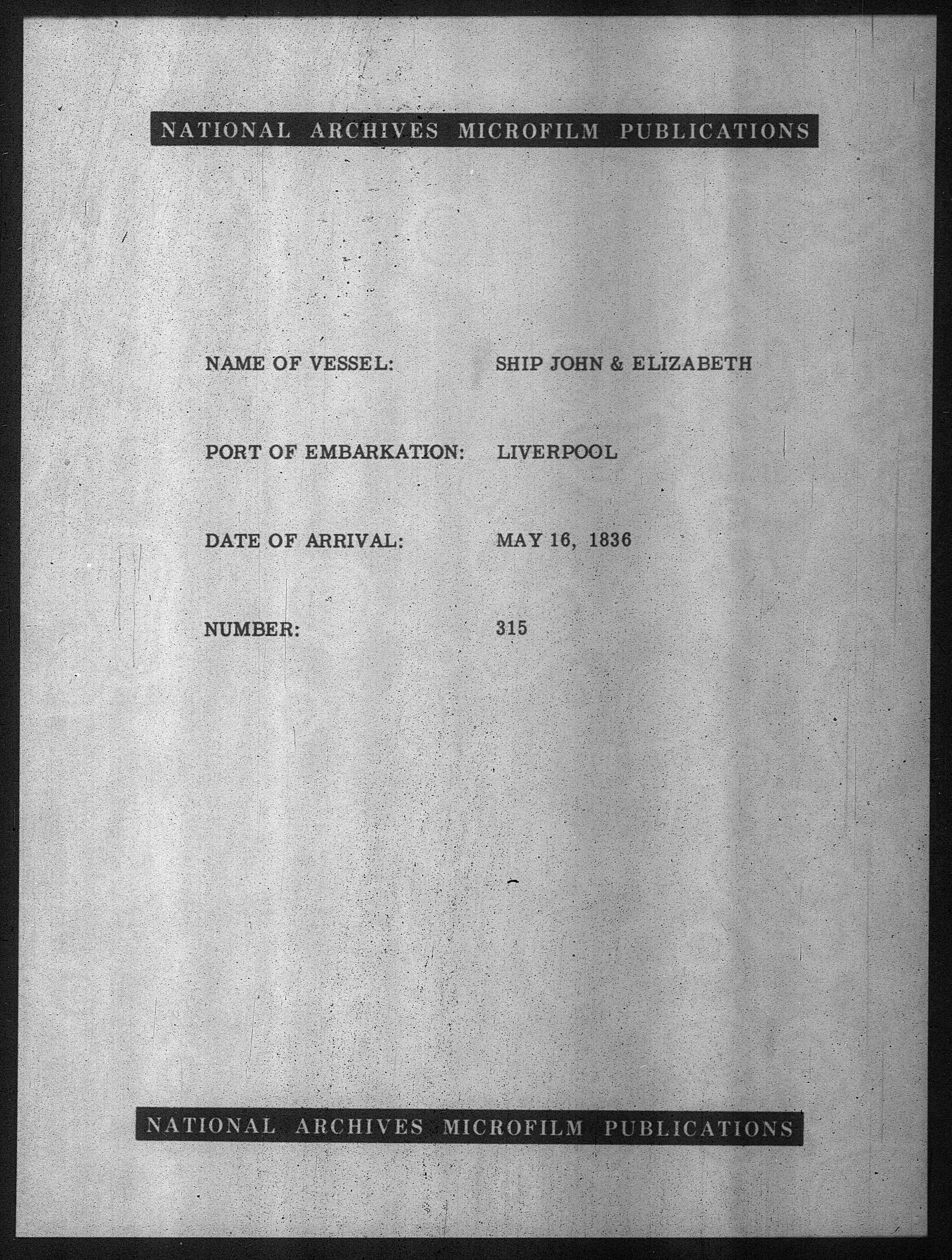 NATIONAL ARCHIVES MICROFILM PUBLICATIONS

NAME OF VESSEL: SHIP JOHN & ELIZABETH

PORT OF EMBARKATION: LIVERPOOL

DATE OF ARRIVAL: MAY 16, 1836

NUMBER: 315

NATIONAL ARCHIVES MICROFILM PUBLICATIONS